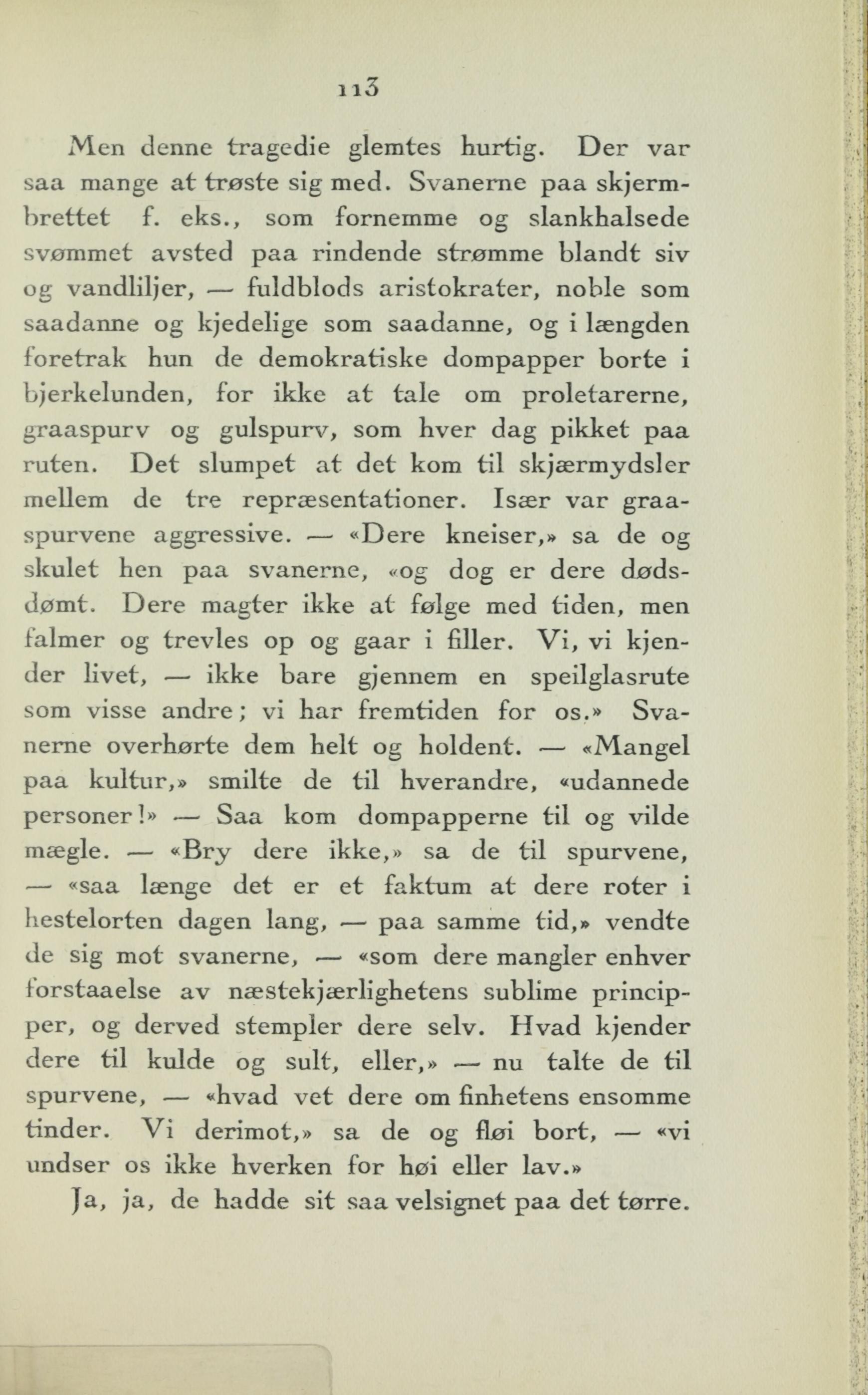 113

Men denne tragedie glemtes hurtig. Der var saa mange at trøste sig med. Svanerne paa skjermbrettet f. eks., som fornemme og slankhalsede svømmet avsted paa rindende strømme blandt siv og vandliljer, — fuldblods aristokrater, noble som saadanne og kjedelige som saadanne, og i længden foretrak hun de demokratiske dompapper borte i bjerkelunden, for ikke at tale om proletarerne, graaspurv og gulspurv, som hver dag pikket paa ruten. Det slumpet at det kom til skjærmydsler mellem de tre repræsentationer. Især var graaspurvene aggressive. — «Dere kneiser,» sa de og skulet hen paa svanerne, «og dog er dere dødsdømt. Dere magter ikke at følge med tiden, men falmer og trevles op og gaar i filler. Vi, vi kjender livet, — ikke bare gjennem en speilglasrute som visse andre; vi har fremtiden for os.» Svanerne overhørte dem helt og holdent. — «Mangel paa kultur,» smilte de til hverandre, «udannede personer!» — Saa kom dompapperne til og vilde mægle. — «Bry dere ikke,» sa de til spurvene, — «saa længe det er et faktum at dere roter i hestelorten dagen lang, — paa samme tid,» vendte de sig mot svanerne, — «som dere mangler enhver forstaaelse av næstekjærlighetens sublime principper, og derved stempler dere selv. Hvad kjender dere til kulde og sult, eller,» — nu talte de til spurvene, — «hvad vet dere om finhetens ensomme tinder. Vi derimot,» sa de og fløi bort, — «vi undser os ikke hverken for høi eller lav.»

Ja, ja, de hadde sit saa velsignet paa det tørre.